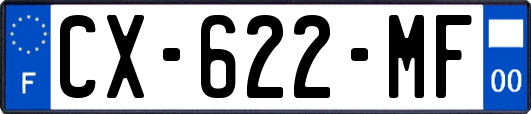 F
CX-622-MF
00